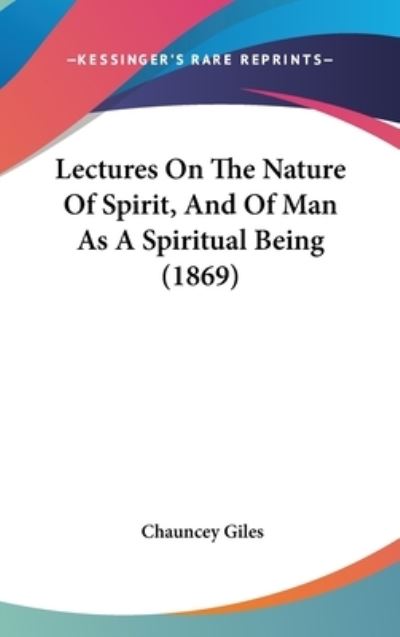 —KESSINGER'S RARE REPRINTS—

Lectures On The Nature Of Spirit, And Of Man As A Spiritual Being (1869)

Chauncey Giles